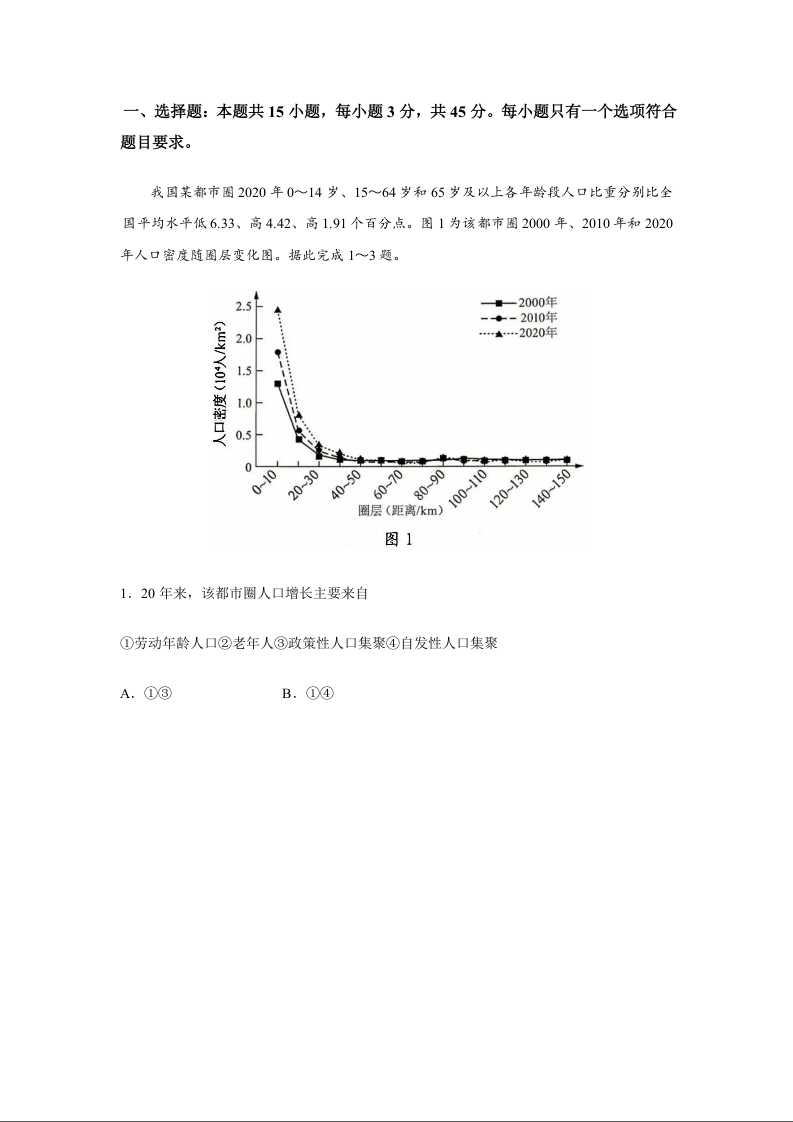 一、选择题：本题共 15 小题，每小题 3 分，共 45 分。每小题只有一个选项符合题目要求。

我国某都市圈 2020 年 0～14 岁、15～64 岁和 65 岁及以上各年龄段人口比重分别比全国平均水平低 6.33、高 4.42、高 1.91 个百分点。图 1 为该都市圈 2000 年、2010 年和 2020 年人口密度随圈层变化图。据此完成 1～3 题。

2000年
2010年
2020年
人口密度（$10^4$人/km²）
2.5
2.0
1.5
1.0
0.5
0
0~10
20~30
40~50
60~70
80~90
100~110
120~130
140~150
圈层（距离/km）

图 1

1．20 年来，该都市圈人口增长主要来自

①劳动年龄人口②老年人③政策性人口集聚④自发性人口集聚

A．①③　　　　　B．①④